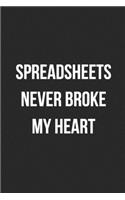 SPREADSHEETS NEVER BROKE MY HEART